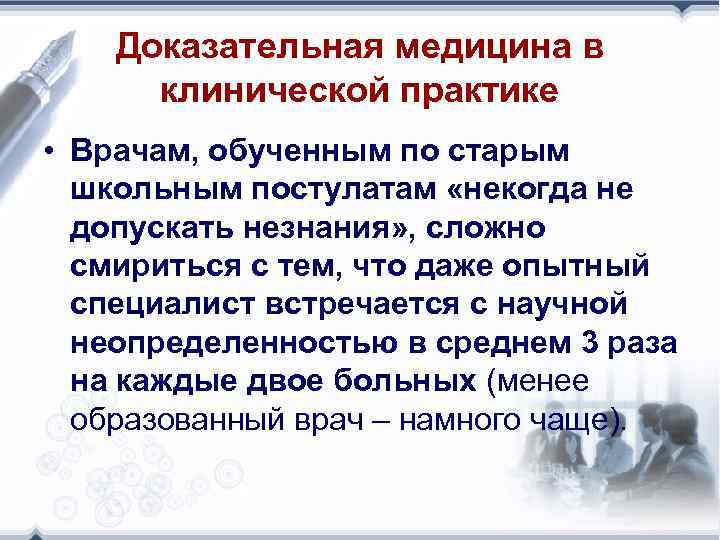 Доказательная медицина в клинической практике

• Врачам, обученным по старым школьным постулатам «некогда не допускать незнания», сложно смириться с тем, что даже опытный специалист встречается с научной неопределенностью в среднем 3 раза на каждые двое больных (менее образованный врач – намного чаще).